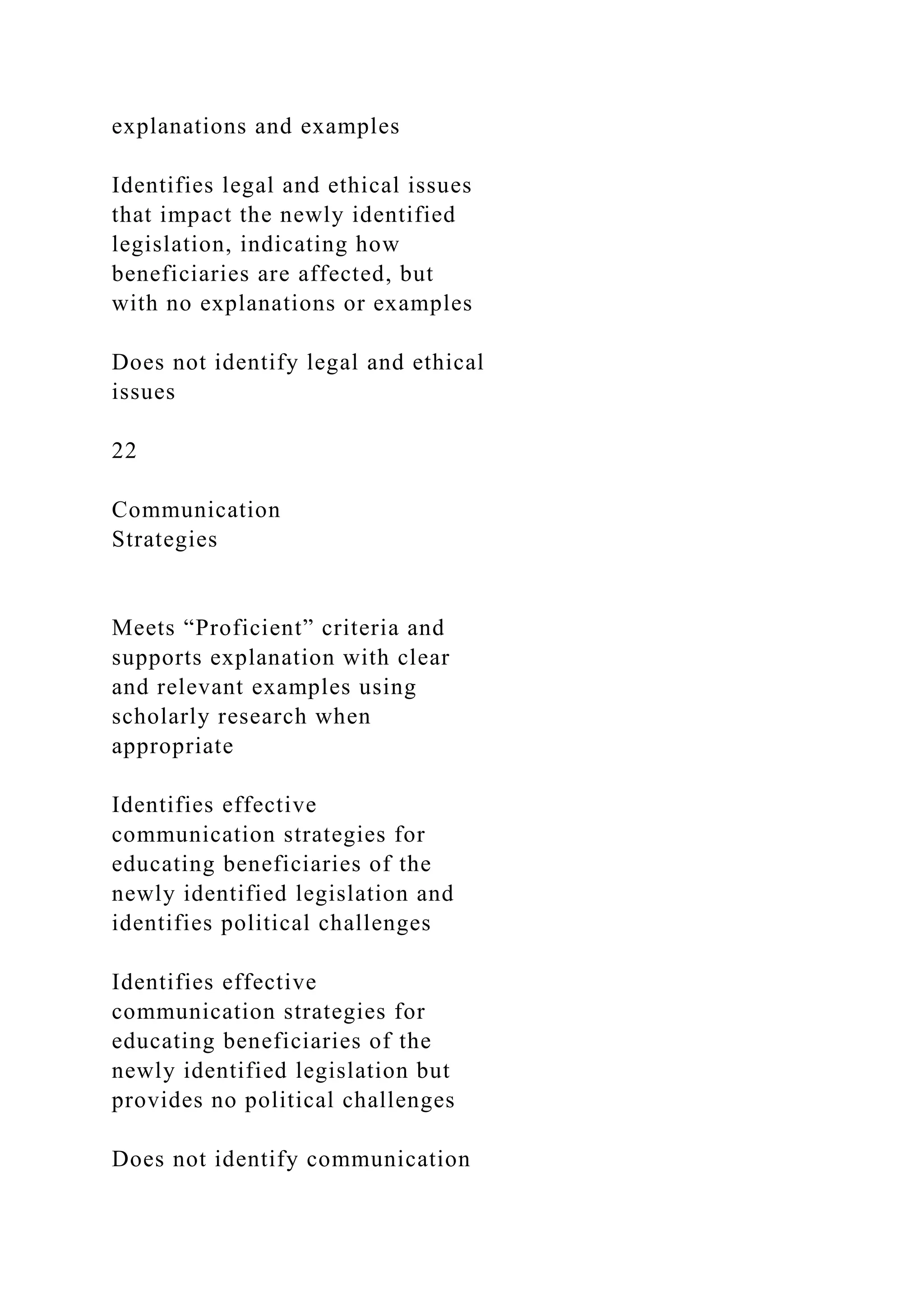 explanations and examples

Identifies legal and ethical issues that impact the newly identified legislation, indicating how beneficiaries are affected, but with no explanations or examples

Does not identify legal and ethical issues

22

Communication
Strategies

Meets "Proficient" criteria and supports explanation with clear and relevant examples using scholarly research when appropriate

Identifies effective communication strategies for educating beneficiaries of the newly identified legislation and identifies political challenges

Identifies effective communication strategies for educating beneficiaries of the newly identified legislation but provides no political challenges

Does not identify communication